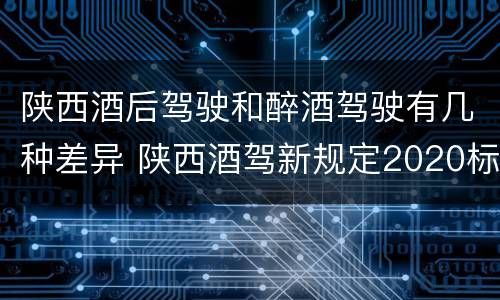 陕西酒后驾驶和醉酒驾驶有几种差异 陕西酒驾新规定2020标